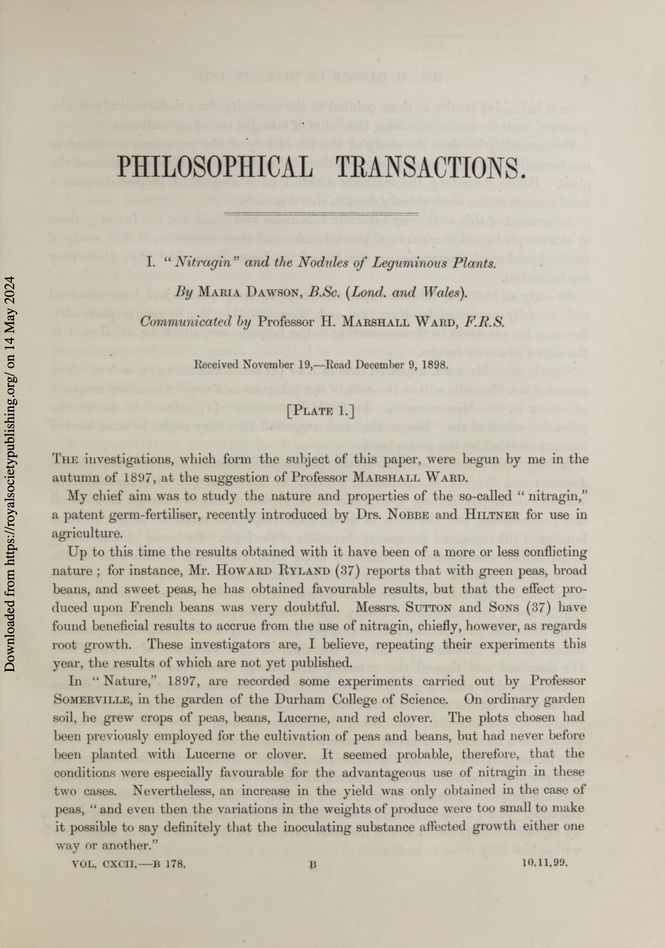 PHILOSOPHICAL TRANSACTIONS.

I. "Nitragin" and the Nodules of Leguminous Plants.

By Maria Dawson, B.Sc. (Lond. and Wales).

Communicated by Professor H. Marshall Ward, F.R.S.

Received November 19,—Read December 9, 1898.

[Plate 1.]

The investigations, which form the subject of this paper, were begun by me in the autumn of 1897, at the suggestion of Professor Marshall Ward.

My chief aim was to study the nature and properties of the so-called "nitragin," a patent germ-fertiliser, recently introduced by Drs. Nobbe and Hiltner for use in agriculture.

Up to this time the results obtained with it have been of a more or less conflicting nature; for instance, Mr. Howard Ryland (37) reports that with green peas, broad beans, and sweet peas, he has obtained favourable results, but that the effect produced upon French beans was very doubtful. Messrs. Sutton and Sons (37) have found beneficial results to accrue from the use of nitragin, chiefly, however, as regards root growth. These investigators are, I believe, repeating their experiments this year, the results of which are not yet published.

In "Nature," 1897, are recorded some experiments carried out by Professor Somerville, in the garden of the Durham College of Science. On ordinary garden soil, he grew crops of peas, beans, Lucerne, and red clover. The plots chosen had been previously employed for the cultivation of peas and beans, but had never before been planted with Lucerne or clover. It seemed probable, therefore, that the conditions were especially favourable for the advantageous use of nitragin in these two cases. Nevertheless, an increase in the yield was only obtained in the case of peas, "and even then the variations in the weights of produce were too small to make it possible to say definitely that the inoculating substance affected growth either one way or another."

VOL. CXCII.—B 178.     B     10.11.99.

Downloaded from https://royalsocietypublishing.org/ on 14 May 2024